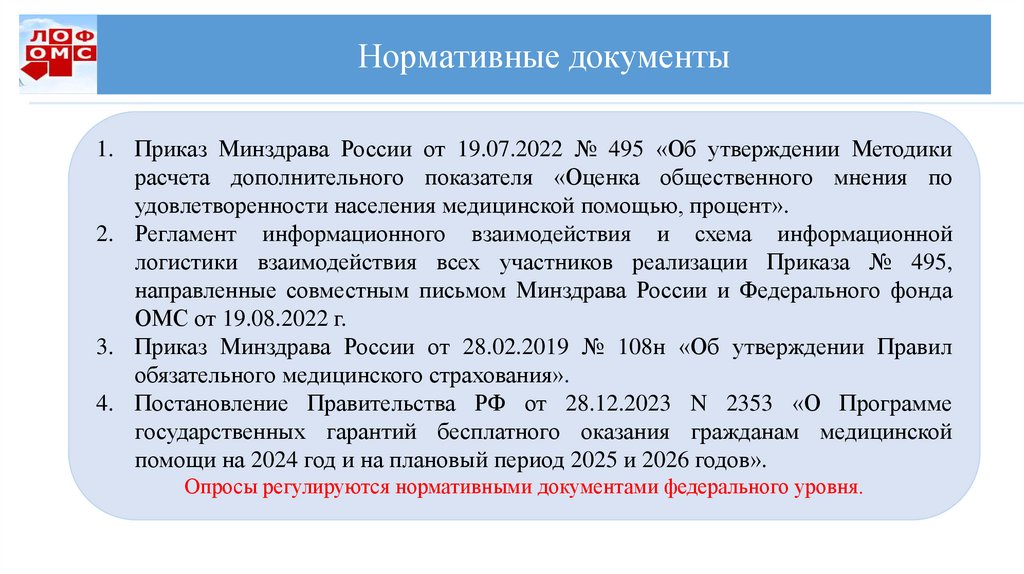 ЛОФ ОМС

Нормативные документы

1. Приказ Минздрава России от 19.07.2022 № 495 «Об утверждении Методики расчета дополнительного показателя «Оценка общественного мнения по удовлетворенности населения медицинской помощью, процент».
2. Регламент информационного взаимодействия и схема информационной логистики взаимодействия всех участников реализации Приказа № 495, направленные совместным письмом Минздрава России и Федерального фонда ОМС от 19.08.2022 г.
3. Приказ Минздрава России от 28.02.2019 № 108н «Об утверждении Правил обязательного медицинского страхования».
4. Постановление Правительства РФ от 28.12.2023 N 2353 «О Программе государственных гарантий бесплатного оказания гражданам медицинской помощи на 2024 год и на плановый период 2025 и 2026 годов».

Опросы регулируются нормативными документами федерального уровня.